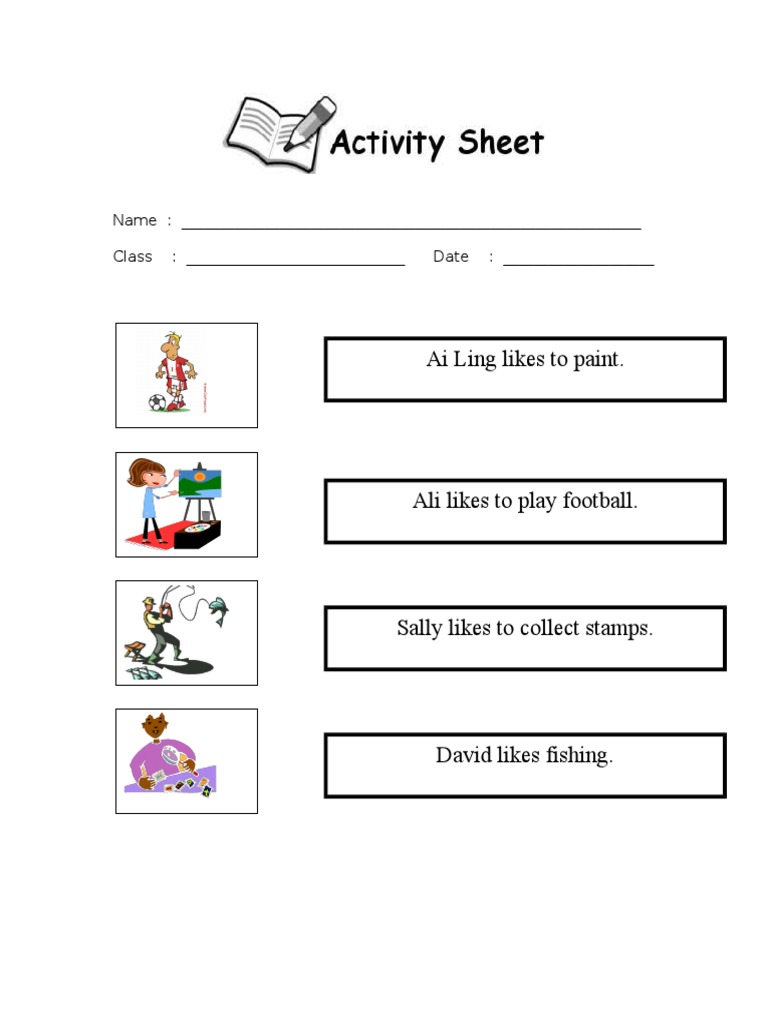 Activity Sheet

Name : ____

Class : ____ Date : ____

Ai Ling likes to paint.

Ali likes to play football.

Sally likes to collect stamps.

David likes fishing.